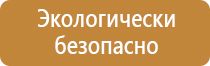 Экологически безопасно